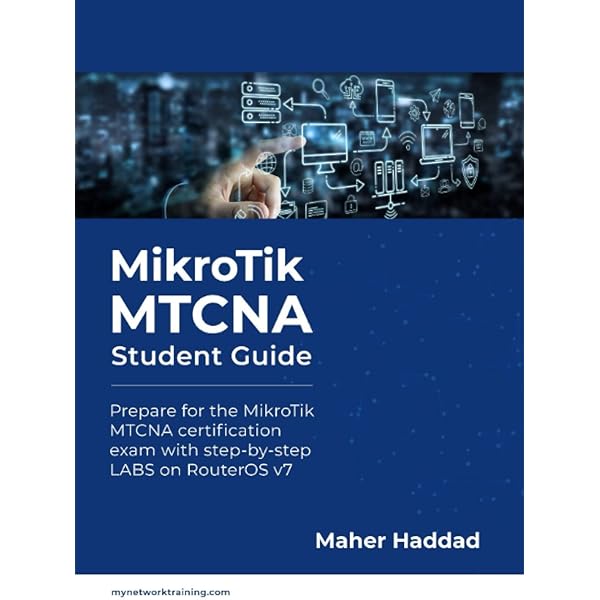 MikroTik
MTCNA
Student Guide

Prepare for the MikroTik MTCNA certification exam with step-by-step LABS on RouterOS v7

Maher Haddad

mynetworktraining.com